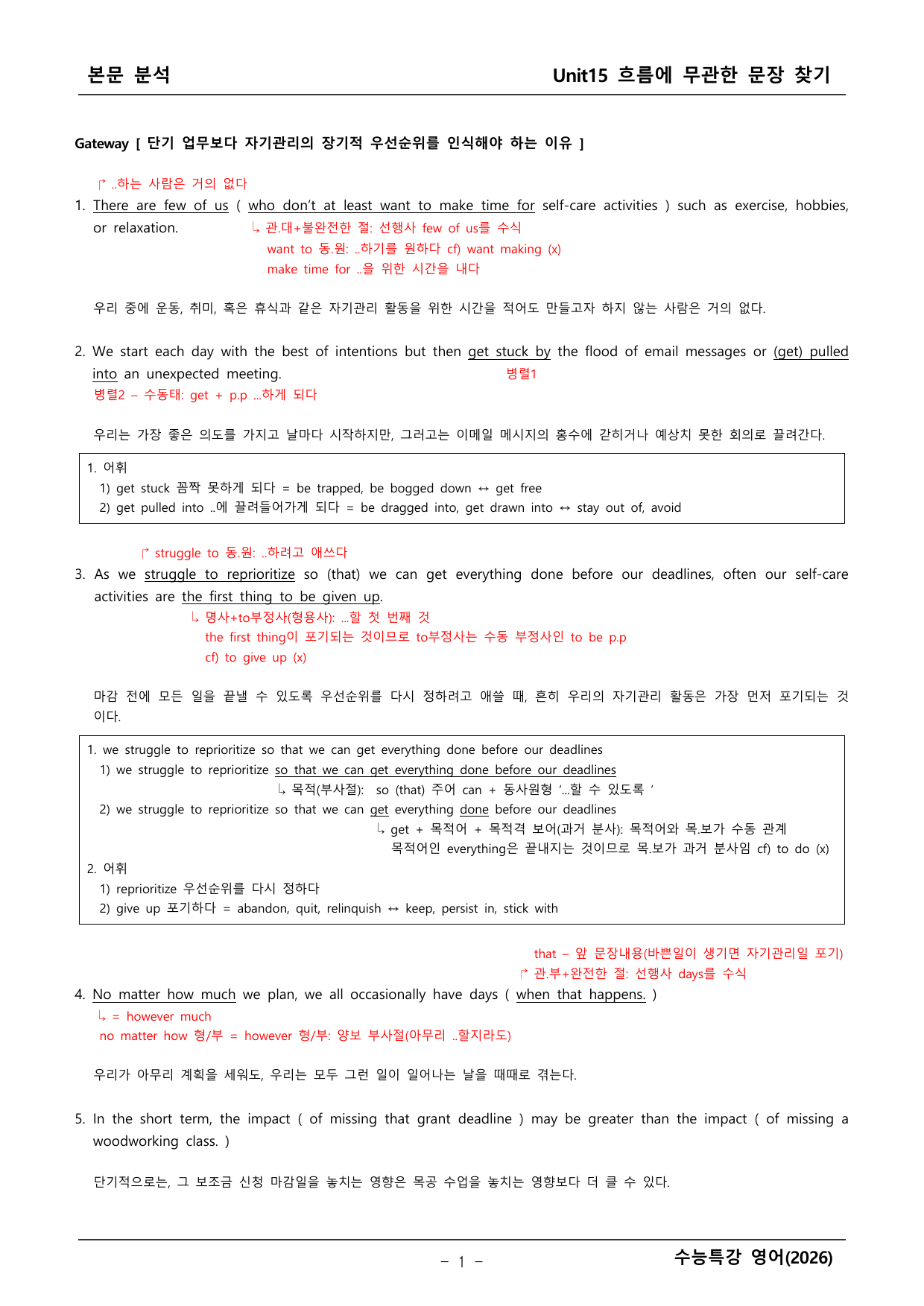 본문 분석

Unit15 흐름에 무관한 문장 찾기

Gateway [ 단기 업무보다 자기관리의 장기적 우선순위를 인식해야 하는 이유 ]

↱ ..하는 사람은 거의 없다

1. There are few of us ( who don't at least want to make time for self-care activities ) such as exercise, hobbies, or relaxation.

↳ 관.대+불완전한 절: 선행사 few of us를 수식
want to 동.원: ..하기를 원하다 cf) want making (x)
make time for ..을 위한 시간을 내다

우리 중에 운동, 취미, 혹은 휴식과 같은 자기관리 활동을 위한 시간을 적어도 만들고자 하지 않는 사람은 거의 없다.

2. We start each day with the best of intentions but then get stuck by the flood of email messages or (get) pulled into an unexpected meeting.

병렬1
병렬2 – 수동태: get + p.p ...하게 되다

우리는 가장 좋은 의도를 가지고 날마다 시작하지만, 그러고는 이메일 메시지의 홍수에 갇히거나 예상치 못한 회의로 끌려간다.

1. 어휘
1) get stuck 꼼짝 못하게 되다 = be trapped, be bogged down ↔ get free
2) get pulled into ..에 끌려들어가게 되다 = be dragged into, get drawn into ↔ stay out of, avoid

↱ struggle to 동.원: ..하려고 애쓰다

3. As we struggle to reprioritize so (that) we can get everything done before our deadlines, often our self-care activities are the first thing to be given up.

↳ 명사+to부정사(형용사): ...할 첫 번째 것
the first thing이 포기되는 것이므로 to부정사는 수동 부정사인 to be p.p
cf) to give up (x)

마감 전에 모든 일을 끝낼 수 있도록 우선순위를 다시 정하려고 애쓸 때, 흔히 우리의 자기관리 활동은 가장 먼저 포기되는 것이다.

1. we struggle to reprioritize so that we can get everything done before our deadlines
1) we struggle to reprioritize so that we can get everything done before our deadlines
↳ 목적(부사절): so (that) 주어 can + 동사원형 '...할 수 있도록 '
2) we struggle to reprioritize so that we can get everything done before our deadlines
↳ get + 목적어 + 목적격 보어(과거 분사): 목적어와 목.보가 수동 관계
목적어인 everything은 끝내지는 것이므로 목.보가 과거 분사임 cf) to do (x)
2. 어휘
1) reprioritize 우선순위를 다시 정하다
2) give up 포기하다 = abandon, quit, relinquish ↔ keep, persist in, stick with

that – 앞 문장내용(바쁜일이 생기면 자기관리일 포기)
↱ 관.부+완전한 절: 선행사 days를 수식

4. No matter how much we plan, we all occasionally have days ( when that happens. )

↳ = however much
no matter how 형/부 = however 형/부: 양보 부사절(아무리 ..할지라도)

우리가 아무리 계획을 세워도, 우리는 모두 그런 일이 일어나는 날을 때때로 겪는다.

5. In the short term, the impact ( of missing that grant deadline ) may be greater than the impact ( of missing a woodworking class. )

단기적으로는, 그 보조금 신청 마감일을 놓치는 영향은 목공 수업을 놓치는 영향보다 더 클 수 있다.

– 1 –

수능특강 영어(2026)